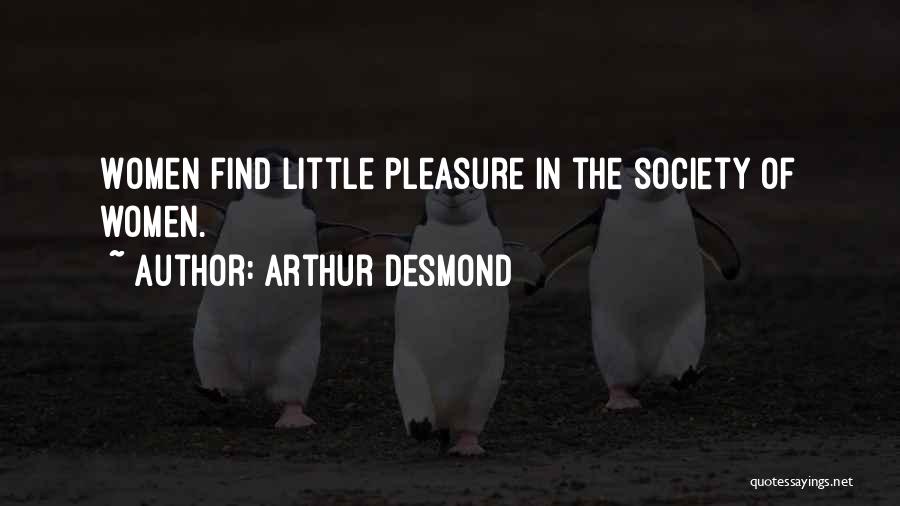 WOMEN FIND LITTLE PLEASURE IN THE SOCIETY OF WOMEN.
~ AUTHOR: ARTHUR DESMOND

quotessayings.net